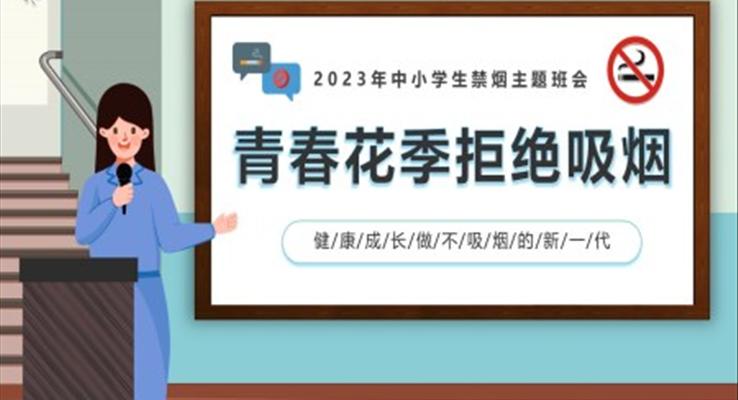 2023年中小学生禁烟主题班会

青春花季拒绝吸烟

健/康/成/长/做/不/吸/烟/的/新/一/代